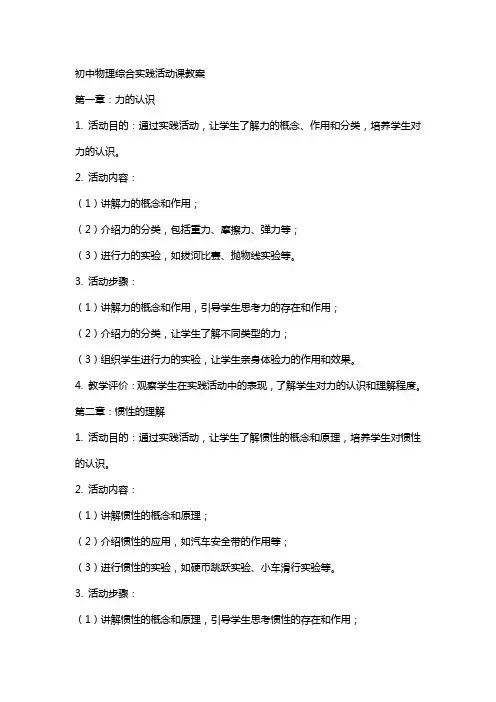 初中物理综合实践活动课教案

第一章：力的认识

1. 活动目的：通过实践活动，让学生了解力的概念、作用和分类，培养学生对力的认识。

2. 活动内容：

（1）讲解力的概念和作用；

（2）介绍力的分类，包括重力、摩擦力、弹力等；

（3）进行力的实验，如拔河比赛、抛物线实验等。

3. 活动步骤：

（1）讲解力的概念和作用，引导学生思考力的存在和作用；

（2）介绍力的分类，让学生了解不同类型的力；

（3）组织学生进行力的实验，让学生亲身体验力的作用和效果。

4. 教学评价：观察学生在实践活动中的表现，了解学生对力的认识和理解程度。

第二章：惯性的理解

1. 活动目的：通过实践活动，让学生了解惯性的概念和原理，培养学生对惯性的认识。

2. 活动内容：

（1）讲解惯性的概念和原理；

（2）介绍惯性的应用，如汽车安全带的作用等；

（3）进行惯性的实验，如硬币跳跃实验、小车滑行实验等。

3. 活动步骤：

（1）讲解惯性的概念和原理，引导学生思考惯性的存在和作用；